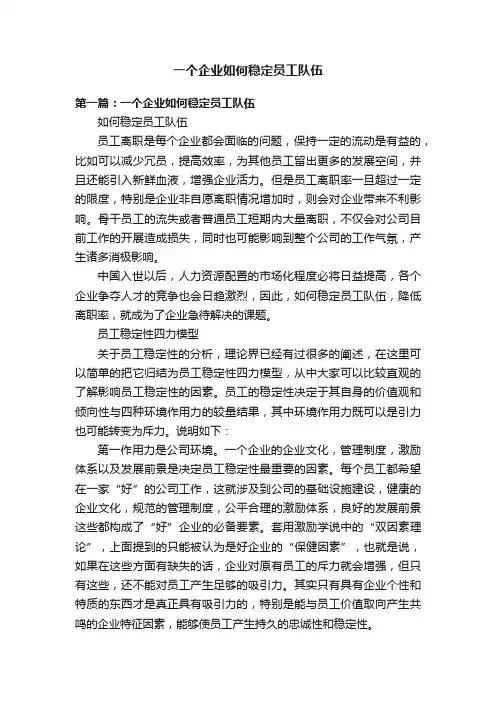 一个企业如何稳定员工队伍

第一篇：一个企业如何稳定员工队伍

如何稳定员工队伍

员工离职是每个企业都会面临的问题，保持一定的流动是有益的，比如可以减少冗员，提高效率，为其他员工留出更多的发展空间，并且还能引入新鲜血液，增强企业活力。但是员工离职率一旦超过一定的限度，特别是企业非自愿离职情况增加时，则会对企业带来不利影响。骨干员工的流失或者普通员工短期内大量离职，不仅会对公司目前工作的开展造成损失，同时也可能影响到整个公司的工作气氛，产生诸多消极影响。

中国入世以后，人力资源配置的市场化程度必将日益提高，各个企业争夺人才的竞争也会日趋激烈，因此，如何稳定员工队伍，降低离职率，就成为了企业急待解决的课题。

员工稳定性四力模型

关于员工稳定性的分析，理论界已经有过很多的阐述，在这里可以简单的把它归结为员工稳定性四力模型，从中大家可以比较直观的了解影响员工稳定性的因素。员工的稳定性决定于其自身的价值观和倾向性与四种环境作用力的较量结果，其中环境作用力既可以是引力也可能转变为斥力。说明如下：

第一作用力是公司环境。一个企业的企业文化，管理制度，激励体系以及发展前景是决定员工稳定性最重要的因素。每个员工都希望在一家“好”的公司工作，这就涉及到公司的基础设施建设，健康的企业文化，规范的管理制度，公平合理的激励体系，良好的发展前景这些都构成了“好”企业的必备要素。套用激励学说中的“双因素理论”，上面提到的只能被认为是好企业的“保健因素”，也就是说，如果在这些方面有缺失的话，企业对原有员工的斥力就会增强，但只有这些，还不能对员工产生足够的吸引力。其实只有具有企业个性和特质的东西才是真正具有吸引力的，特别是能与员工价值取向产生共鸣的企业特征因素，能够使员工产生持久的忠诚性和稳定性。